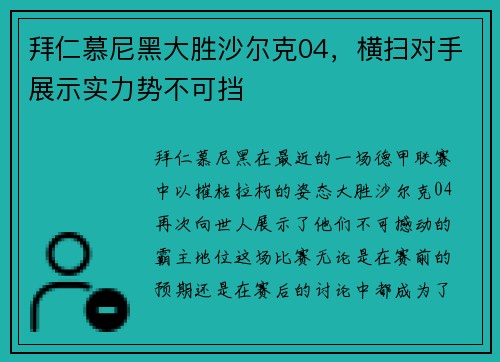 拜仁慕尼黑大胜沙尔克04，横扫对手展示实力势不可挡

拜仁慕尼黑在最近的一场德甲联赛中以摧枯拉朽的姿态大胜沙尔克04再次向世人展示了他们不可撼动的霸主地位这场比赛无论是在赛前的预期还是在赛后的讨论中都成为了